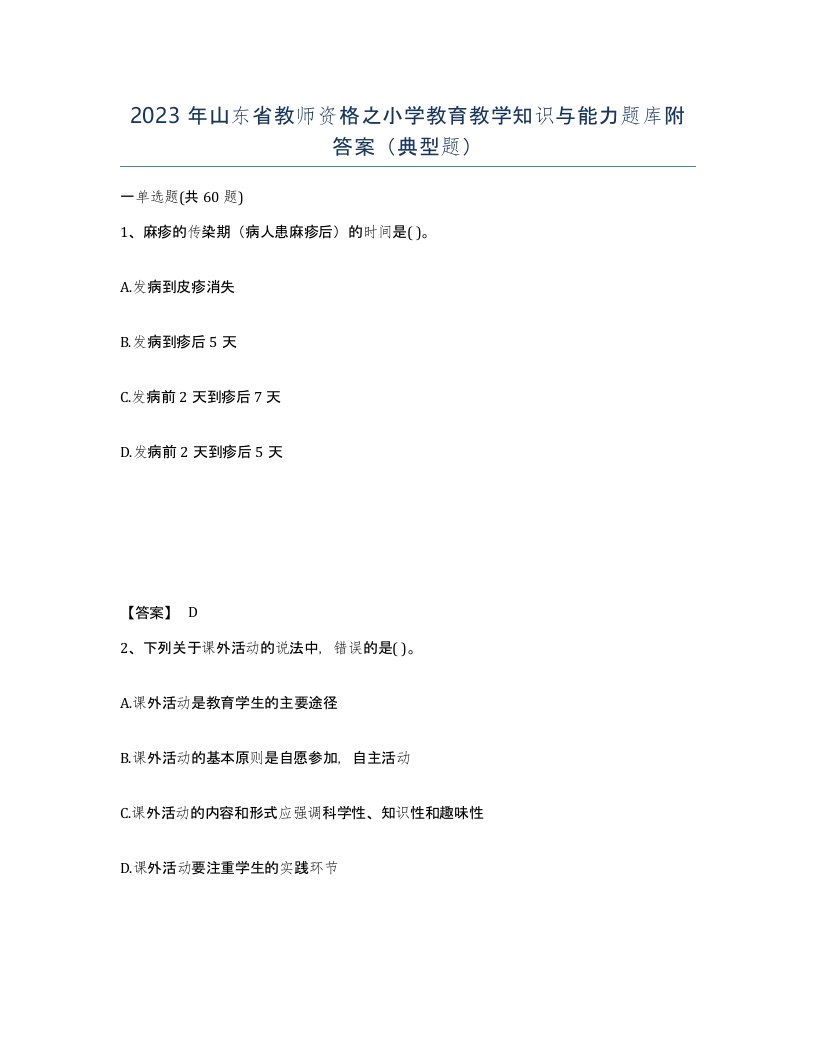 2023 年山东省教师资格之小学教育教学知识与能力题库附答案（典型题）

一单选题(共 60 题)

1、麻疹的传染期（病人患麻疹后）的时间是( )。

A.发病到皮疹消失

B.发病到疹后 5 天

C.发病前 2 天到疹后 7 天

D.发病前 2 天到疹后 5 天

【答案】 D

2、下列关于课外活动的说法中，错误的是( )。

A.课外活动是教育学生的主要途径

B.课外活动的基本原则是自愿参加，自主活动

C.课外活动的内容和形式应强调科学性、知识性和趣味性

D.课外活动要注重学生的实践环节